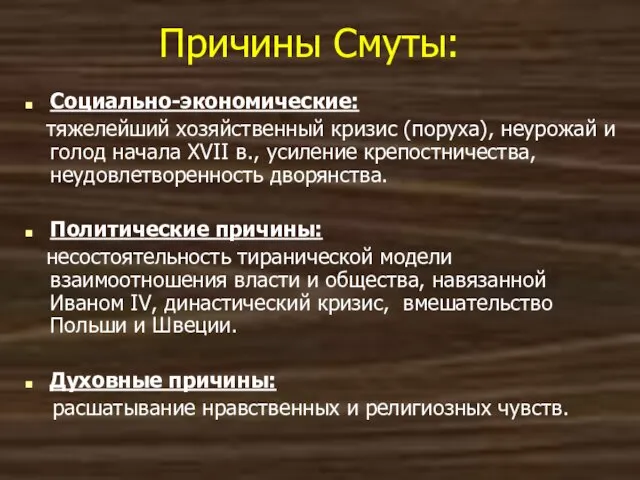 Причины Смуты:

Социально-экономические:
тяжелейший хозяйственный кризис (поруха), неурожай и голод начала XVII в., усиление крепостничества, неудовлетворенность дворянства.

Политические причины:
несостоятельность тиранической модели взаимоотношения власти и общества, навязанной Иваном IV, династический кризис, вмешательство Польши и Швеции.

Духовные причины:
расшатывание нравственных и религиозных чувств.